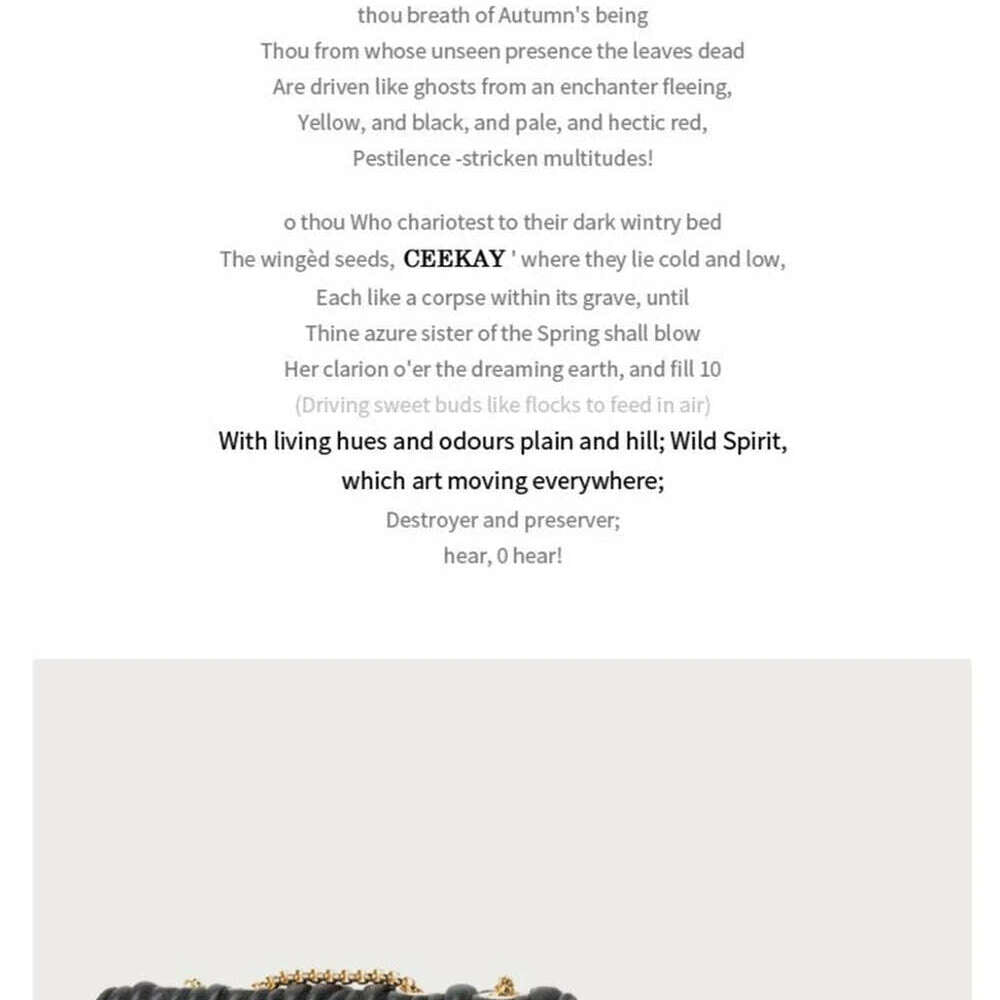 thou breath of Autumn's being
Thou from whose unseen presence the leaves dead
Are driven like ghosts from an enchanter fleeing,
Yellow, and black, and pale, and hectic red,
Pestilence -stricken multitudes!

o thou Who chariotest to their dark wintry bed
The wingèd seeds, CEEKAY ' where they lie cold and low,
Each like a corpse within its grave, until
Thine azure sister of the Spring shall blow
Her clarion o'er the dreaming earth, and fill 10
(Driving sweet buds like flocks to feed in air)
With living hues and odours plain and hill; Wild Spirit,
which art moving everywhere;
Destroyer and preserver;
hear, 0 hear!